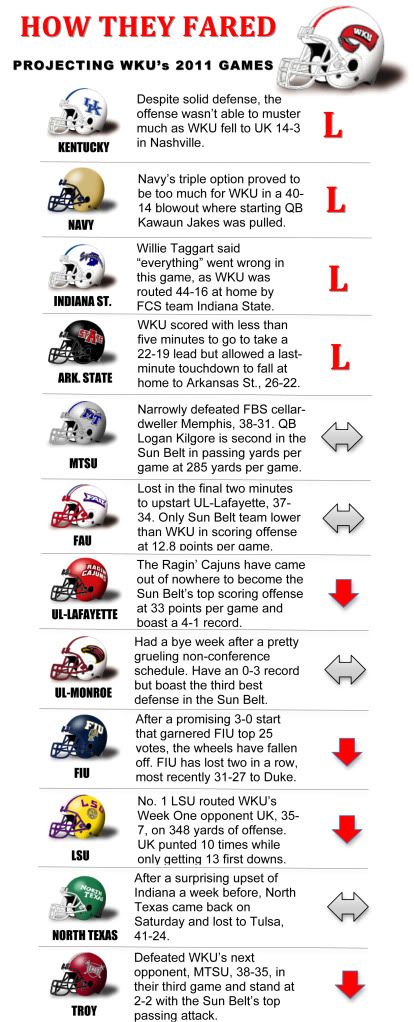 HOW THEY FARED

PROJECTING WKU's 2011 GAMES

KENTUCKY
Despite solid defense, the offense wasn't able to muster much as WKU fell to UK 14-3 in Nashville.
L

NAVY
Navy's triple option proved to be too much for WKU in a 40-14 blowout where starting QB Kawaun Jakes was pulled.
L

INDIANA ST.
Willie Taggart said "everything" went wrong in this game, as WKU was routed 44-16 at home by FCS team Indiana State.
L

ARK. STATE
WKU scored with less than five minutes to go to take a 22-19 lead but allowed a last-minute touchdown to fall at home to Arkansas St., 26-22.
L

MTSU
Narrowly defeated FBS cellar-dweller Memphis, 38-31. QB Logan Kilgore is second in the Sun Belt in passing yards per game at 285 yards per game.

FAU
Lost in the final two minutes to upstart UL-Lafayette, 37-34. Only Sun Belt team lower than WKU in scoring offense at 12.8 points per game.

UL-LAFAYETTE
The Ragin' Cajuns have came out of nowhere to become the Sun Belt's top scoring offense at 33 points per game and boast a 4-1 record.

UL-MONROE
Had a bye week after a pretty grueling non-conference schedule. Have an 0-3 record but boast the third best defense in the Sun Belt.

FIU
After a promising 3-0 start that garnered FIU top 25 votes, the wheels have fallen off. FIU has lost two in a row, most recently 31-27 to Duke.

LSU
No. 1 LSU routed WKU's Week One opponent UK, 35-7, on 348 yards of offense. UK punted 10 times while only getting 13 first downs.

NORTH TEXAS
After a surprising upset of Indiana a week before, North Texas came back on Saturday and lost to Tulsa, 41-24.

TROY
Defeated WKU's next opponent, MTSU, 38-35, in their third game and stand at 2-2 with the Sun Belt's top passing attack.